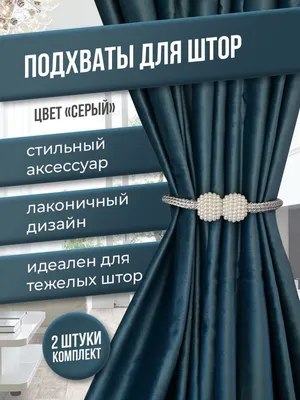 ПОДХВАТЫ ДЛЯ ШТОР

ЦВЕТ «СЕРЫЙ»

стильный аксессуар

лаконичный дизайн

идеален для тежелых штор

2 ШТУКИ КОМПЛЕКТ